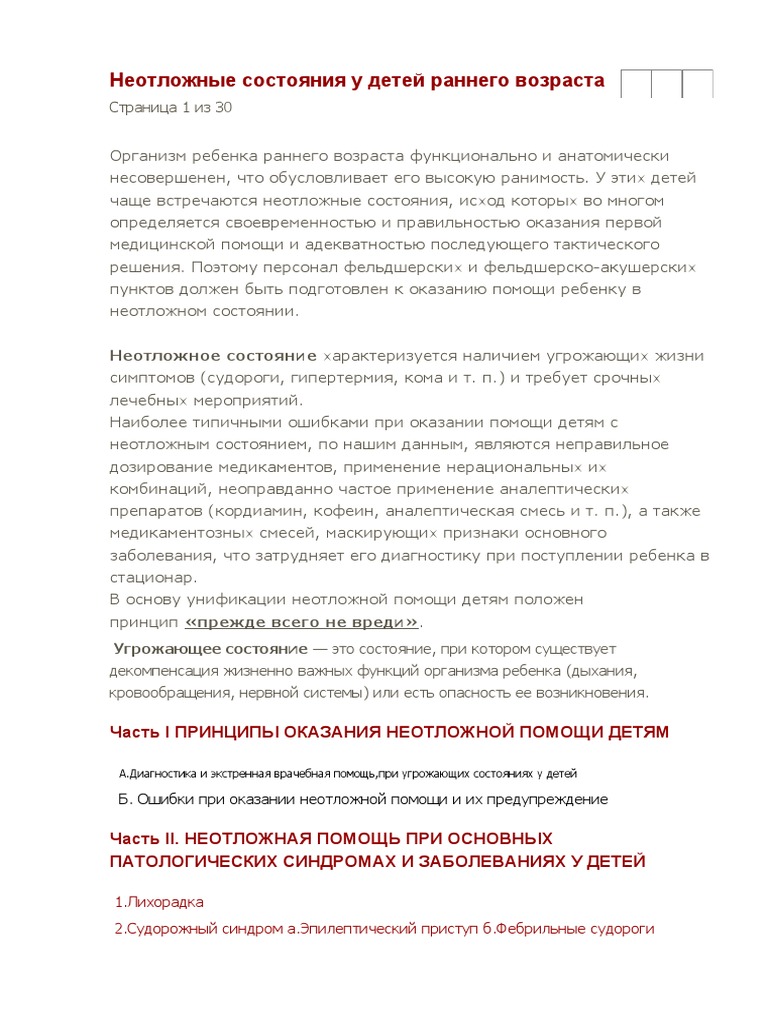 Неотложные состояния у детей раннего возраста

Страница 1 из 30

Организм ребенка раннего возраста функционально и анатомически несовершенен, что обусловливает его высокую ранимость. У этих детей чаще встречаются неотложные состояния, исход которых во многом определяется своевременностью и правильностью оказания первой медицинской помощи и адекватностью последующего тактического решения. Поэтому персонал фельдшерских и фельдшерско-акушерских пунктов должен быть подготовлен к оказанию помощи ребенку в неотложном состоянии.

Неотложное состояние характеризуется наличием угрожающих жизни симптомов (судороги, гипертермия, кома и т. п.) и требует срочных лечебных мероприятий.
Наиболее типичными ошибками при оказании помощи детям с неотложным состоянием, по нашим данным, являются неправильное дозирование медикаментов, применение нерациональных их комбинаций, неоправданно частое применение аналептических препаратов (кордиамин, кофеин, аналептическая смесь и т. п.), а также медикаментозных смесей, маскирующих признаки основного заболевания, что затрудняет его диагностику при поступлении ребенка в стационар.
В основу унификации неотложной помощи детям положен принцип «прежде всего не вреди».

Угрожающее состояние — это состояние, при котором существует декомпенсация жизненно важных функций организма ребенка (дыхания, кровообращения, нервной системы) или есть опасность ее возникновения.

Часть I ПРИНЦИПЫ ОКАЗАНИЯ НЕОТЛОЖНОЙ ПОМОЩИ ДЕТЯМ

А.Диагностика и экстренная врачебная помощь,при угрожающих состояниях у детей

Б. Ошибки при оказании неотложной помощи и их предупреждение

Часть II. НЕОТЛОЖНАЯ ПОМОЩЬ ПРИ ОСНОВНЫХ ПАТОЛОГИЧЕСКИХ СИНДРОМАХ И ЗАБОЛЕВАНИЯХ У ДЕТЕЙ

1.Лихорадка

2.Судорожный синдром а.Эпилептический приступ б.Фебрильные судороги